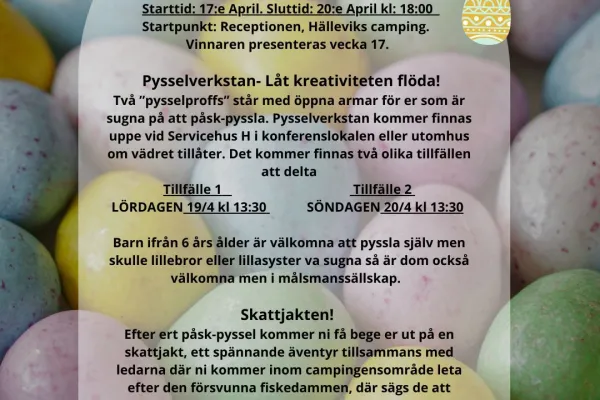 Starttid: 17:e April. Sluttid: 20:e April kl: 18:00
Startpunkt: Receptionen, Hälleviks camping.
Vinnaren presenteras vecka 17.

Pysselverkstan- Låt kreativiteten flöda!
Två ”pysselproffs” står med öppna armar för er som är sugna på att påsk-pyssla. Pysselverkstan kommer finnas uppe vid Servicehus H i konferenslokalen eller utomhus om vädret tillåter. Det kommer finnas två olika tillfällen att delta

Tillfälle 1
LÖRDAGEN 19/4 kl 13:30

Tillfälle 2
SÖNDAGEN 20/4 kl 13:30

Barn ifrån 6 års ålder är välkomna att pyssla själv men skulle lillebror eller lillasyster va sugna så är dom också välkomna men i målsmanssällskap.

Skattjakten!
Efter ert påsk-pyssel kommer ni få bege er ut på en skattjakt, ett spännande äventyr tillsammans med ledarna där ni kommer inom campingensområde leta efter den försvunna fiskedammen, där sägs de att